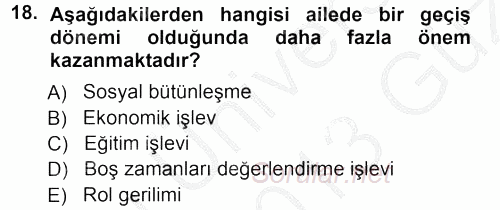 18. Aşağıdakilerden hangisi ailede bir geçiş dönemi olduğunda daha fazla önem kazanmaktadır?

A) Sosyal bütünleşme
B) Ekonomik işlev
C) Eğitim işlevi
D) Boş zamanları değerlendirme işlevi
E) Rol gerilimi

Sorular.net